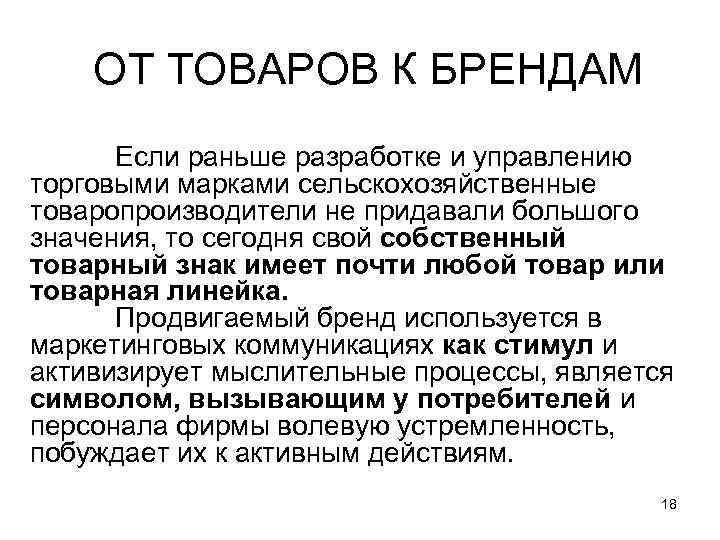 ОТ ТОВАРОВ К БРЕНДАМ

Если раньше разработке и управлению торговыми марками сельскохозяйственные товаропроизводители не придавали большого значения, то сегодня свой собственный товарный знак имеет почти любой товар или товарная линейка.

Продвигаемый бренд используется в маркетинговых коммуникациях как стимул и активизирует мыслительные процессы, является символом, вызывающим у потребителей и персонала фирмы волевую устремленность, побуждает их к активным действиям.

18